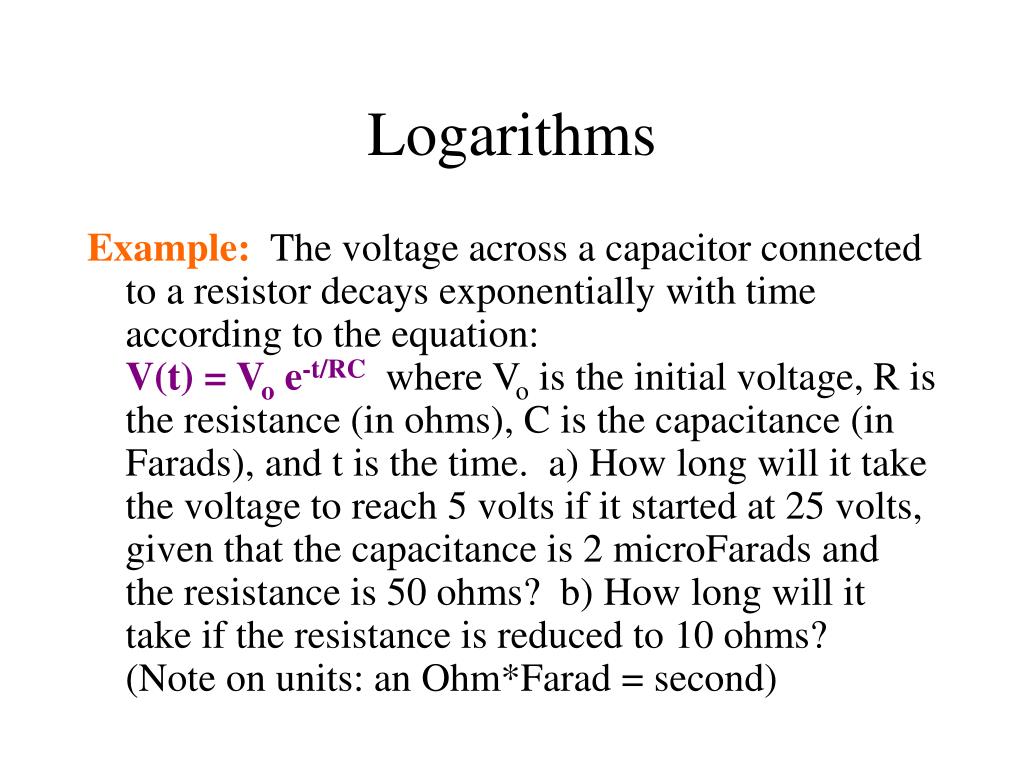 Logarithms

Example: The voltage across a capacitor connected to a resistor decays exponentially with time according to the equation: $V(t) = V_o e^{-t/RC}$ where $V_o$ is the initial voltage, R is the resistance (in ohms), C is the capacitance (in Farads), and t is the time. a) How long will it take the voltage to reach 5 volts if it started at 25 volts, given that the capacitance is 2 microFarads and the resistance is 50 ohms? b) How long will it take if the resistance is reduced to 10 ohms? (Note on units: an Ohm*Farad = second)